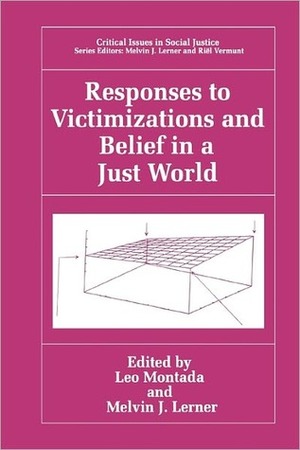 Critical Issues in Social Justice
Series Editors: Melvin J. Lerner and Riël Vermunt

Responses to Victimizations and Belief in a Just World

Edited by
Leo Montada
and
Melvin J. Lerner